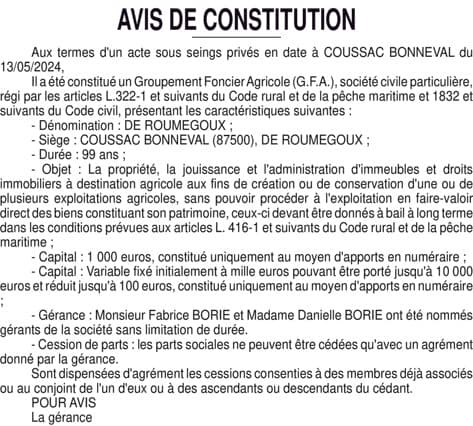 AVIS DE CONSTITUTION

Aux termes d'un acte sous seings privés en date à COUSSAC BONNEVAL du 13/05/2024,

Il a été constitué un Groupement Foncier Agricole (G.F.A.), société civile particulière, régi par les articles L.322-1 et suivants du Code rural et de la pêche maritime et 1832 et suivants du Code civil, présentant les caractéristiques suivantes :

- Dénomination : DE ROUMEGOUX ;

- Siège : COUSSAC BONNEVAL (87500), DE ROUMEGOUX ;

- Durée : 99 ans ;

- Objet : La propriété, la jouissance et l'administration d'immeubles et droits immobiliers à destination agricole aux fins de création ou de conservation d'une ou de plusieurs exploitations agricoles, sans pouvoir procéder à l'exploitation en faire-valoir direct des biens constituant son patrimoine, ceux-ci devant être donnés à bail à long terme dans les conditions prévues aux articles L. 416-1 et suivants du Code rural et de la pêche maritime ;

- Capital : 1 000 euros, constitué uniquement au moyen d'apports en numéraire ;

- Capital : Variable fixé initialement à mille euros pouvant être porté jusqu'à 10 000 euros et réduit jusqu'à 100 euros, constitué uniquement au moyen d'apports en numéraire ;

- Gérance : Monsieur Fabrice BORIE et Madame Danielle BORIE ont été nommés gérants de la société sans limitation de durée.

- Cession de parts : les parts sociales ne peuvent être cédées qu'avec un agrément donné par la gérance.

Sont dispensées d'agrément les cessions consenties à des membres déjà associés ou au conjoint de l'un d'eux ou à des ascendants ou descendants du cédant.

POUR AVIS
La gérance